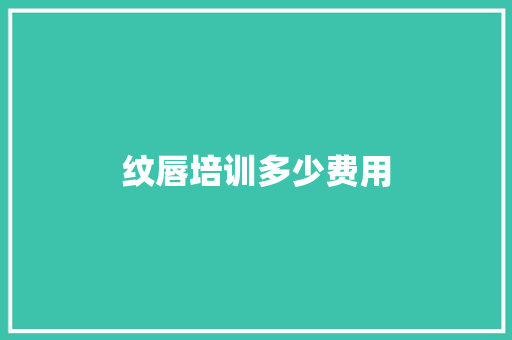 纹唇培训多少费用